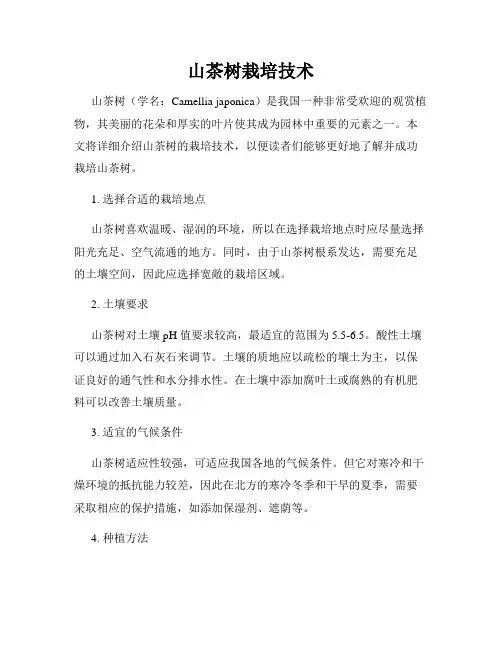 山茶树栽培技术

山茶树（学名：Camellia japonica）是我国一种非常受欢迎的观赏植物，其美丽的花朵和厚实的叶片使其成为园林中重要的元素之一。本文将详细介绍山茶树的栽培技术，以便读者们能够更好地了解并成功栽培山茶树。

1. 选择合适的栽培地点

山茶树喜欢温暖、湿润的环境，所以在选择栽培地点时应尽量选择阳光充足、空气流通的地方。同时，由于山茶树根系发达，需要充足的土壤空间，因此应选择宽敞的栽培区域。

2. 土壤要求

山茶树对土壤 pH 值要求较高，最适宜的范围为 5.5-6.5。酸性土壤可以通过加入石灰石来调节。土壤的质地应以疏松的壤土为主，以保证良好的通气性和水分排水性。在土壤中添加腐叶土或腐熟的有机肥料可以改善土壤质量。

3. 适宜的气候条件

山茶树适应性较强，可适应我国各地的气候条件。但它对寒冷和干燥环境的抵抗能力较差，因此在北方的寒冷冬季和干旱的夏季，需要采取相应的保护措施，如添加保湿剂、遮荫等。

4. 种植方法